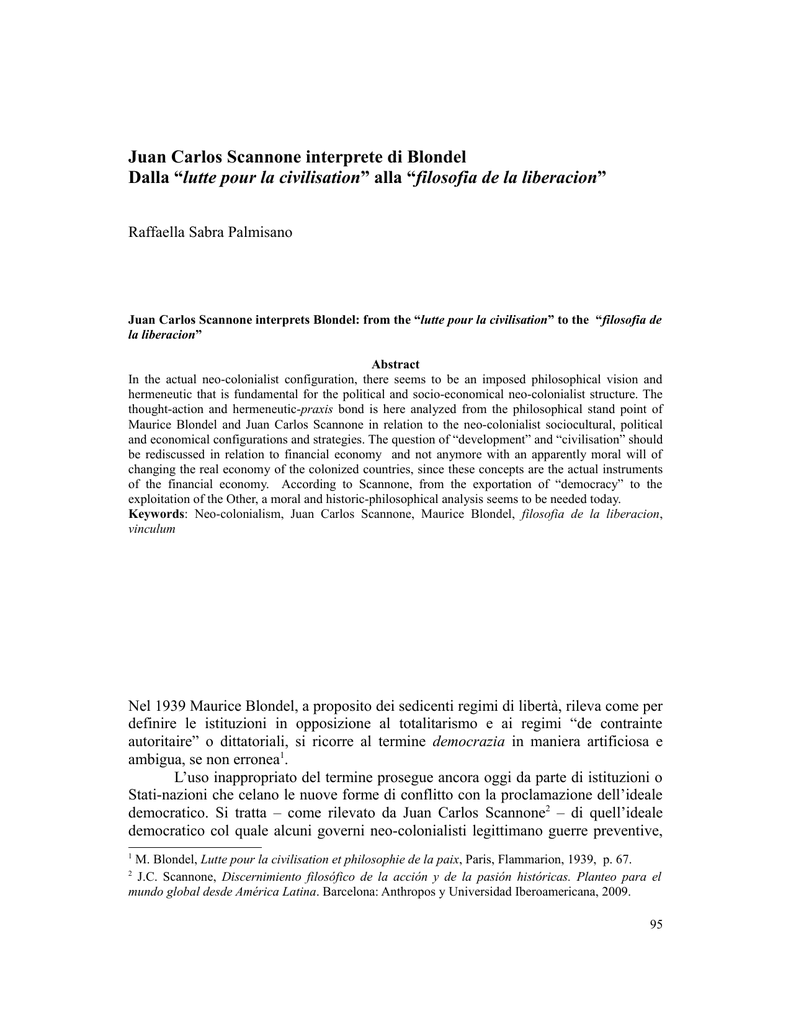 Juan Carlos Scannone interprete di Blondel
Dalla “lutte pour la civilisation” alla “filosofia de la liberacion”

Raffaella Sabra Palmisano

Juan Carlos Scannone interprets Blondel: from the “lutte pour la civilisation” to the “filosofia de la liberacion”

Abstract
In the actual neo-colonialist configuration, there seems to be an imposed philosophical vision and hermeneutic that is fundamental for the political and socio-economical neo-colonialist structure. The thought-action and hermeneutic-praxis bond is here analyzed from the philosophical stand point of Maurice Blondel and Juan Carlos Scannone in relation to the neo-colonialist sociocultural, political and economical configurations and strategies. The question of “development” and “civilisation” should be rediscussed in relation to financial economy and not anymore with an apparently moral will of changing the real economy of the colonized countries, since these concepts are the actual instruments of the financial economy. According to Scannone, from the exportation of “democracy” to the exploitation of the Other, a moral and historic-philosophical analysis seems to be needed today.
Keywords: Neo-colonialism, Juan Carlos Scannone, Maurice Blondel, filosofia de la liberacion, vinculum

Nel 1939 Maurice Blondel, a proposito dei sedicenti regimi di libertà, rileva come per definire le istituzioni in opposizione al totalitarismo e ai regimi “de contrainte autoritaire” o dittatoriali, si ricorre al termine democrazia in maniera artificiosa e ambigua, se non erronea$^1$.

L’uso inappropriato del termine prosegue ancora oggi da parte di istituzioni o Stati-nazioni che celano le nuove forme di conflitto con la proclamazione dell’ideale democratico. Si tratta – come rilevato da Juan Carlos Scannone$^2$ – di quell’ideale democratico col quale alcuni governi neo-colonialisti legittimano guerre preventive,

$^1$ M. Blondel, Lutte pour la civilisation et philosophie de la paix, Paris, Flammarion, 1939, p. 67.
$^2$ J.C. Scannone, Discernimiento filosófico de la acción y de la pasión históricas. Planteo para el mundo global desde América Latina. Barcelona: Anthropos y Universidad Iberoamericana, 2009.

95